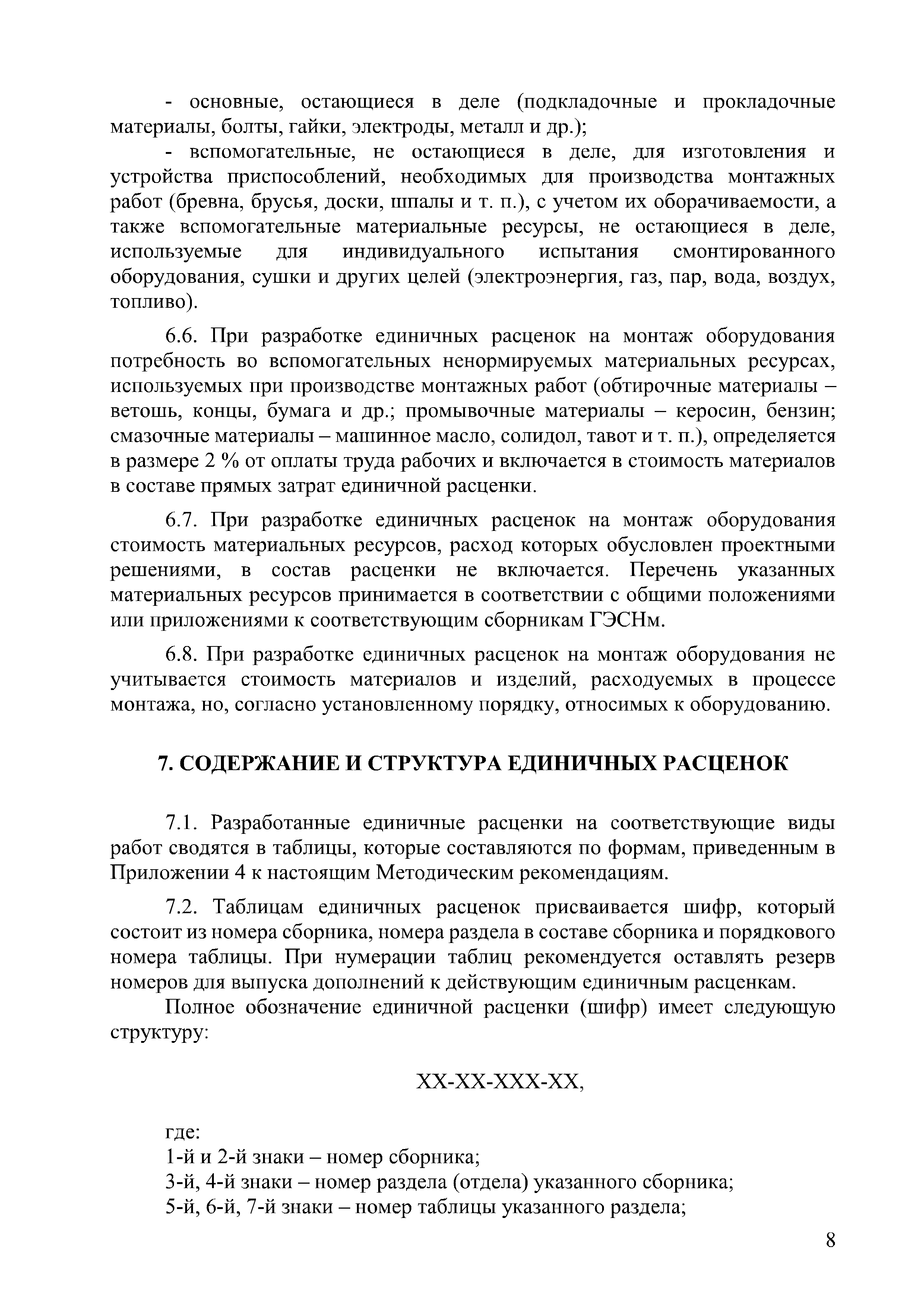 - основные, остающиеся в деле (подкладочные и прокладочные материалы, болты, гайки, электроды, металл и др.);

- вспомогательные, не остающиеся в деле, для изготовления и устройства приспособлений, необходимых для производства монтажных работ (бревна, брусья, доски, шпалы и т. п.), с учетом их оборачиваемости, а также вспомогательные материальные ресурсы, не остающиеся в деле, используемые для индивидуального испытания смонтированного оборудования, сушки и других целей (электроэнергия, газ, пар, вода, воздух, топливо).

6.6. При разработке единичных расценок на монтаж оборудования потребность во вспомогательных ненормируемых материальных ресурсах, используемых при производстве монтажных работ (обтирочные материалы – ветошь, концы, бумага и др.; промывочные материалы – керосин, бензин; смазочные материалы – машинное масло, солидол, тавот и т. п.), определяется в размере 2 % от оплаты труда рабочих и включается в стоимость материалов в составе прямых затрат единичной расценки.

6.7. При разработке единичных расценок на монтаж оборудования стоимость материальных ресурсов, расход которых обусловлен проектными решениями, в состав расценки не включается. Перечень указанных материальных ресурсов принимается в соответствии с общими положениями или приложениями к соответствующим сборникам ГЭСНм.

6.8. При разработке единичных расценок на монтаж оборудования не учитывается стоимость материалов и изделий, расходуемых в процессе монтажа, но, согласно установленному порядку, относимых к оборудованию.

7. СОДЕРЖАНИЕ И СТРУКТУРА ЕДИНИЧНЫХ РАСЦЕНОК

7.1. Разработанные единичные расценки на соответствующие виды работ сводятся в таблицы, которые составляются по формам, приведенным в Приложении 4 к настоящим Методическим рекомендациям.

7.2. Таблицам единичных расценок присваивается шифр, который состоит из номера сборника, номера раздела в составе сборника и порядкового номера таблицы. При нумерации таблиц рекомендуется оставлять резерв номеров для выпуска дополнений к действующим единичным расценкам.

Полное обозначение единичной расценки (шифр) имеет следующую структуру:

ХХ-ХХ-ХХХ-ХХ,

где:
1-й и 2-й знаки – номер сборника;
3-й, 4-й знаки – номер раздела (отдела) указанного сборника;
5-й, 6-й, 7-й знаки – номер таблицы указанного раздела;

8